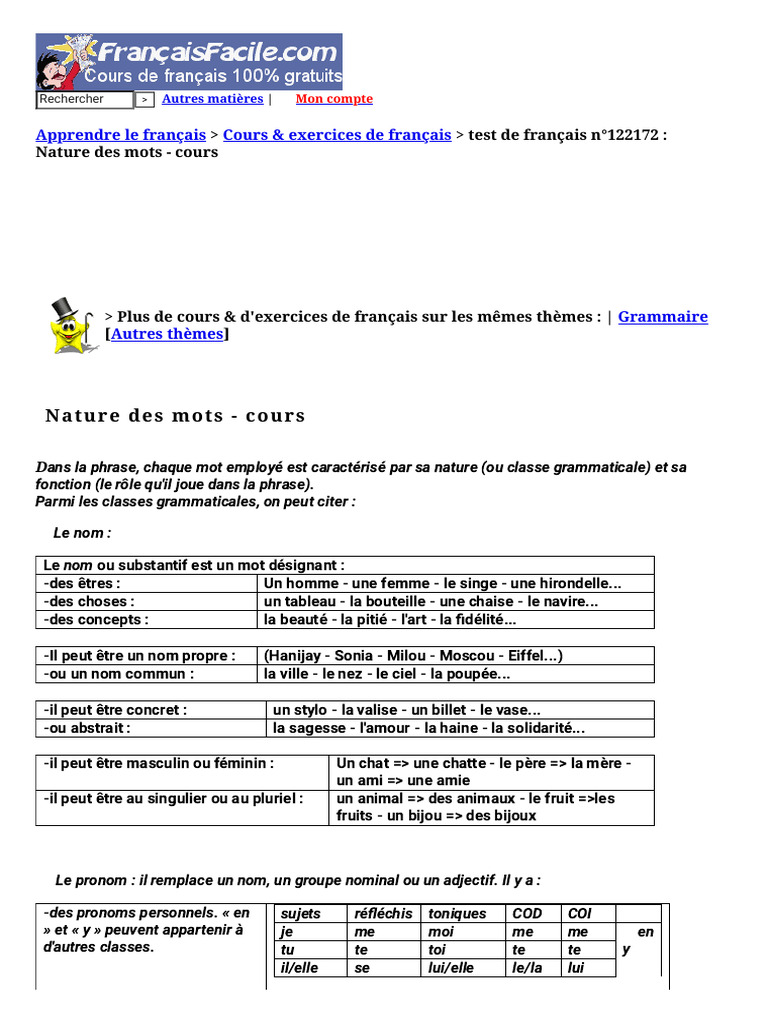 FrançaisFacile.com
Cours de français 100% gratuits

Rechercher >
Autres matières | Mon compte

Apprendre le français > Cours & exercices de français > test de français n°122172 : Nature des mots - cours

> Plus de cours & d'exercices de français sur les mêmes thèmes : | Grammaire [Autres thèmes]

Nature des mots - cours

Dans la phrase, chaque mot employé est caractérisé par sa nature (ou classe grammaticale) et sa fonction (le rôle qu'il joue dans la phrase).
Parmi les classes grammaticales, on peut citer :

Le nom :

| Le nom ou substantif est un mot désignant : | |
|---|---|
| -des êtres : | Un homme - une femme - le singe - une hirondelle... |
| -des choses : | un tableau - la bouteille - une chaise - le navire... |
| -des concepts : | la beauté - la pitié - l'art - la fidélité... |

| -Il peut être un nom propre : | (Hanijay - Sonia - Milou - Moscou - Eiffel...) |
|---|---|
| -ou un nom commun : | la ville - le nez - le ciel - la poupée... |

| -il peut être concret : | un stylo - la valise - un billet - le vase... |
|---|---|
| -ou abstrait : | la sagesse - l'amour - la haine - la solidarité... |

| -il peut être masculin ou féminin : | Un chat => une chatte - le père => la mère - un ami => une amie |
|---|---|
| -il peut être au singulier ou au pluriel : | un animal => des animaux - le fruit =>les fruits - un bijou => des bijoux |

Le pronom : il remplace un nom, un groupe nominal ou un adjectif. Il y a :

-des pronoms personnels. « en » et « y » peuvent appartenir à d'autres classes.

| sujets | réfléchis | toniques | COD | COI | |
|---|---|---|---|---|---|
| je | me | moi | me | me | en |
| tu | te | toi | te | te | y |
| il/elle | se | lui/elle | le/la | lui | |